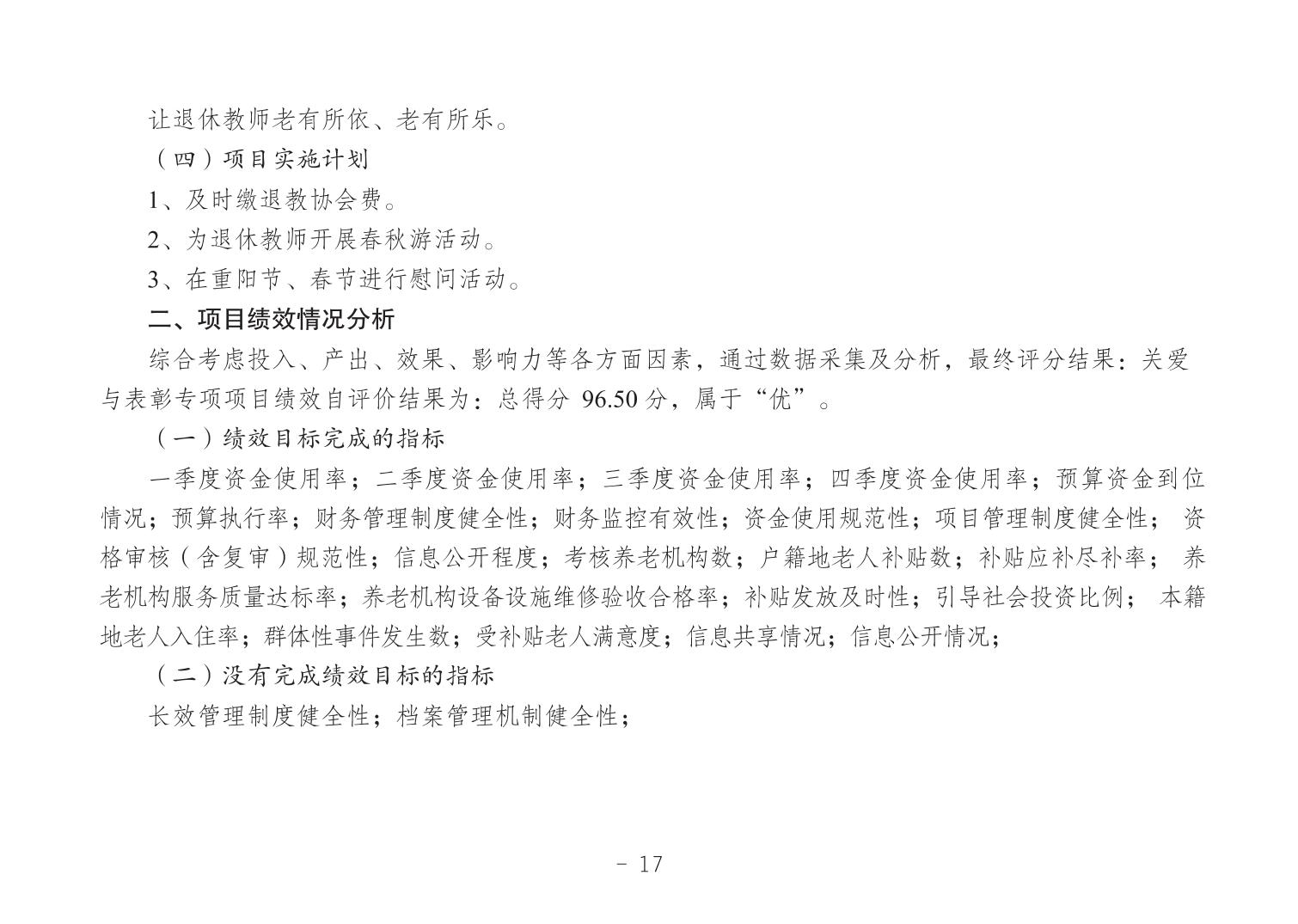 让退休教师老有所依、老有所乐。

（四）项目实施计划

1、及时缴退教协会费。

2、为退休教师开展春秋游活动。

3、在重阳节、春节进行慰问活动。

二、项目绩效情况分析

综合考虑投入、产出、效果、影响力等各方面因素，通过数据采集及分析，最终评分结果：关爱与表彰专项项目绩效自评价结果为：总得分 96.50 分，属于“优”。

（一）绩效目标完成的指标

一季度资金使用率；二季度资金使用率；三季度资金使用率；四季度资金使用率；预算资金到位情况；预算执行率；财务管理制度健全性；财务监控有效性；资金使用规范性；项目管理制度健全性； 资格审核（含复审）规范性；信息公开程度；考核养老机构数；户籍地老人补贴数；补贴应补尽补率； 养老机构服务质量达标率；养老机构设备设施维修验收合格率；补贴发放及时性；引导社会投资比例； 本籍地老人入住率；群体性事件发生数；受补贴老人满意度；信息共享情况；信息公开情况；

（二）没有完成绩效目标的指标

长效管理制度健全性；档案管理机制健全性；

- 17